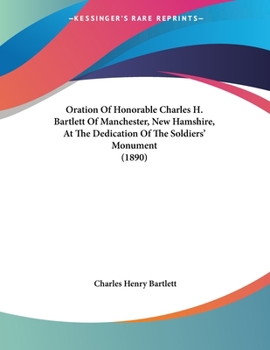 —KESSINGER'S RARE REPRINTS—

Oration Of Honorable Charles H. Bartlett Of Manchester, New Hamshire, At The Dedication Of The Soldiers' Monument (1890)

Charles Henry Bartlett